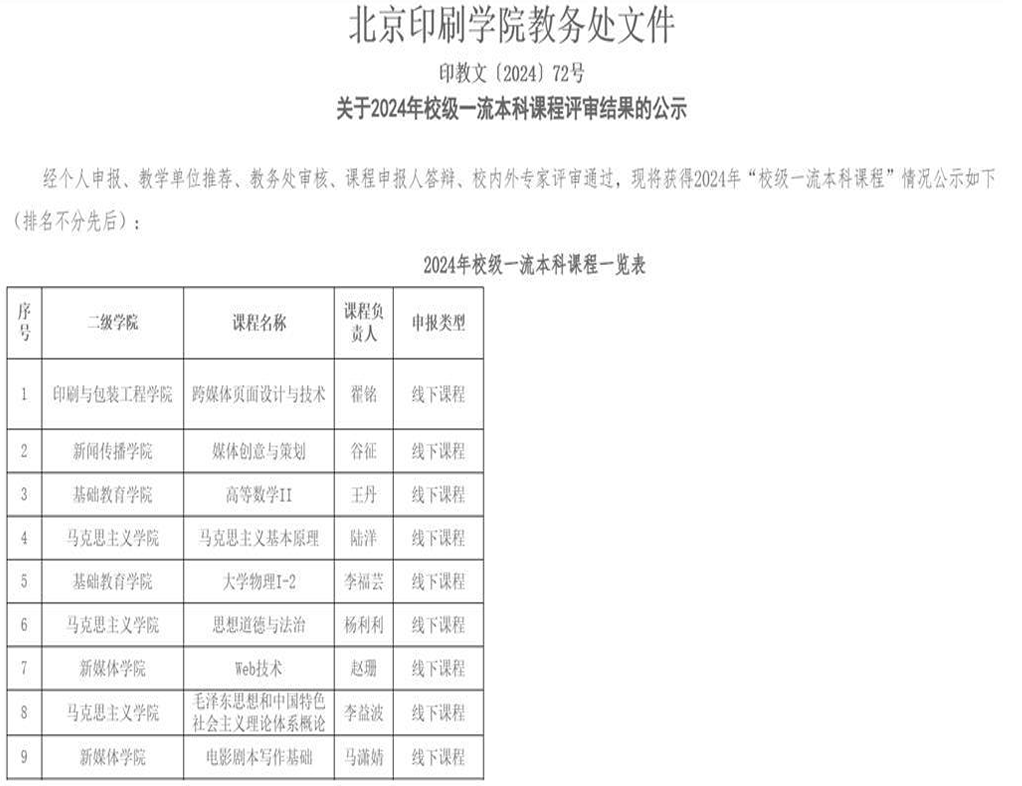 北京印刷学院教务处文件

印教文〔2024〕72号

关于2024年校级一流本科课程评审结果的公示

经个人申报、教学单位推荐、教务处审核、课程申报人答辩、校内外专家评审通过，现将获得2024年“校级一流本科课程”情况公示如下（排名不分先后）：

2024年校级一流本科课程一览表

| 序号 | 二级学院 | 课程名称 | 课程负责人 | 申报类型 |
|---|---|---|---|---|
| 1 | 印刷与包装工程学院 | 跨媒体页面设计与技术 | 翟铭 | 线下课程 |
| 2 | 新闻传播学院 | 媒体创意与策划 | 谷征 | 线下课程 |
| 3 | 基础教育学院 | 高等数学II | 王丹 | 线下课程 |
| 4 | 马克思主义学院 | 马克思主义基本原理 | 陆洋 | 线下课程 |
| 5 | 基础教育学院 | 大学物理I-2 | 李福芸 | 线下课程 |
| 6 | 马克思主义学院 | 思想道德与法治 | 杨利利 | 线下课程 |
| 7 | 新媒体学院 | Web技术 | 赵珊 | 线下课程 |
| 8 | 马克思主义学院 | 毛泽东思想和中国特色社会主义理论体系概论 | 李益波 | 线下课程 |
| 9 | 新媒体学院 | 电影剧本写作基础 | 马潇婧 | 线下课程 |